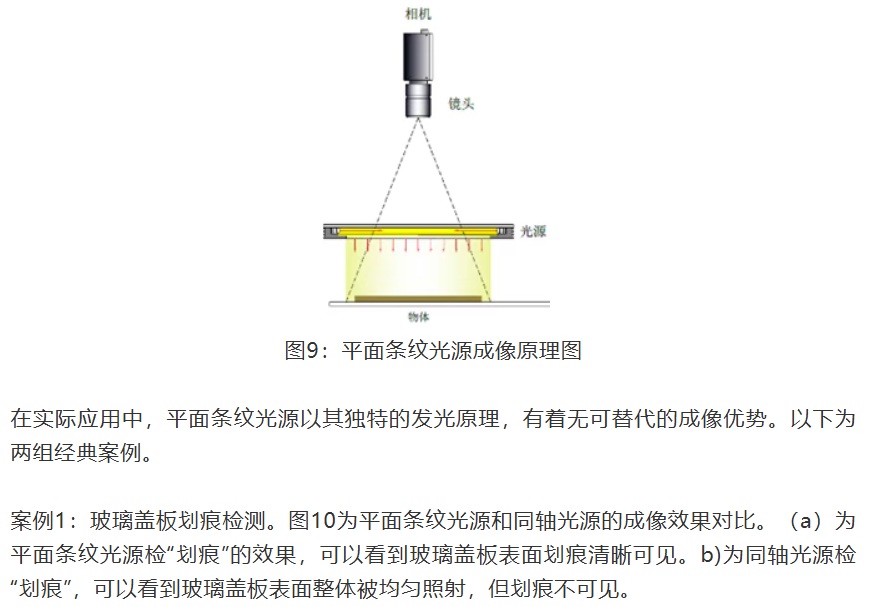 相机

镜头

光源

物体

图9：平面条纹光源成像原理图

在实际应用中，平面条纹光源以其独特的发光原理，有着无可替代的成像优势。以下为两组经典案例。

案例1：玻璃盖板划痕检测。图10为平面条纹光源和同轴光源的成像效果对比。（a）为平面条纹光源检“划痕”的效果，可以看到玻璃盖板表面划痕清晰可见。b)为同轴光源检“划痕”，可以看到玻璃盖板表面整体被均匀照射，但划痕不可见。